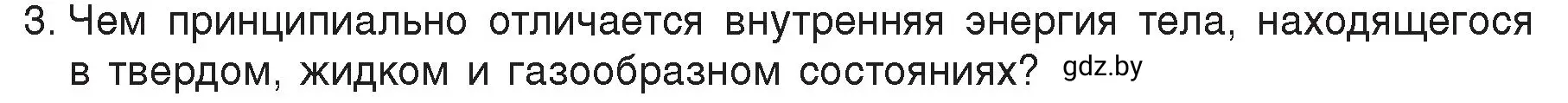 3. Чем принципиально отличается внутренняя энергия тела, находящегося в твердом, жидком и газообразном состояниях? gdz.by